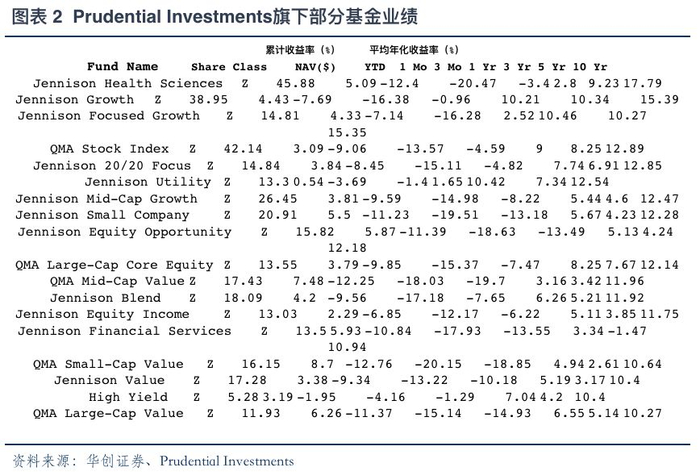 图表2 Prudential Investments旗下部分基金业绩

累计收益率（%） 平均年化收益率（%）

Fund Name Share Class NAV($) YTD 1 Mo 3 Mo 1 Yr 3 Yr 5 Yr 10 Yr

Jennison Health Sciences Z 45.88 5.09 -12.4 -20.47 -3.4 2.8 9.23 17.79

Jennison Growth Z 38.95 4.43 -7.69 -16.38 -0.96 10.21 10.34 15.39

Jennison Focused Growth Z 14.81 4.33 -7.14 -16.28 2.52 10.46 10.27 15.35

QMA Stock Index Z 42.14 3.09 -9.06 -13.57 -4.59 9 8.25 12.89

Jennison 20/20 Focus Z 14.84 3.84 -8.45 -15.11 -4.82 7.74 6.91 12.85

Jennison Utility Z 13.3 0.54 -3.69 -1.4 1.65 10.42 7.34 12.54

Jennison Mid-Cap Growth Z 26.45 3.81 -9.59 -14.98 -8.22 5.44 4.6 12.47

Jennison Small Company Z 20.91 5.5 -11.23 -19.51 -13.18 5.67 4.23 12.28

Jennison Equity Opportunity Z 15.82 5.87 -11.39 -18.63 -13.49 5.13 4.24 12.18

QMA Large-Cap Core Equity Z 13.55 3.79 -9.85 -15.37 -7.47 8.25 7.67 12.14

QMA Mid-Cap Value Z 17.43 7.48 -12.25 -18.03 -19.7 3.16 3.42 11.96

Jennison Blend Z 18.09 4.2 -9.56 -17.18 -7.65 6.26 5.21 11.92

Jennison Equity Income Z 13.03 2.29 -6.85 -12.17 -6.22 5.11 3.85 11.75

Jennison Financial Services Z 13.5 5.93 -10.84 -17.93 -13.55 3.34 -1.47 10.94

QMA Small-Cap Value Z 16.15 8.7 -12.76 -20.15 -18.85 4.94 2.61 10.64

Jennison Value Z 17.28 3.38 -9.34 -13.22 -10.18 5.19 3.17 10.4

High Yield Z 5.28 3.19 -1.95 -4.16 -1.29 7.04 4.2 10.4

QMA Large-Cap Value Z 11.93 6.26 -11.37 -15.14 -14.93 6.55 5.14 10.27

资料来源：华创证券、Prudential Investments